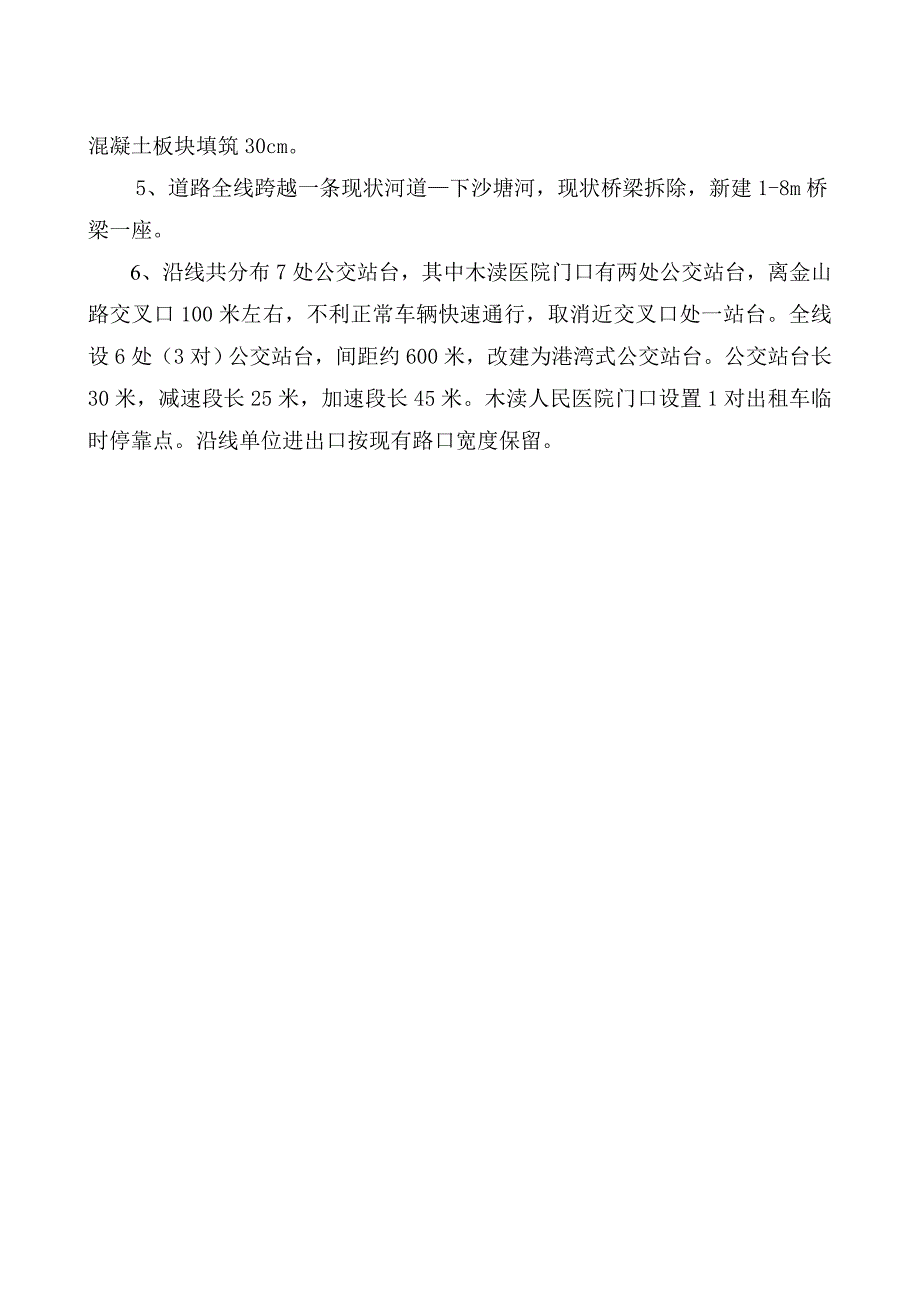 混凝土板块填筑 30cm。

5、道路全线跨越一条现状河道—下沙塘河，现状桥梁拆除，新建 1-8m 桥梁一座。

6、沿线共分布 7 处公交站台，其中木渎医院门口有两处公交站台，离金山路交叉口 100 米左右，不利正常车辆快速通行，取消近交叉口处一站台。全线设 6 处（3 对）公交站台，间距约 600 米，改建为港湾式公交站台。公交站台长 30 米，减速段长 25 米，加速段长 45 米。木渎人民医院门口设置 1 对出租车临时停靠点。沿线单位进出口按现有路口宽度保留。